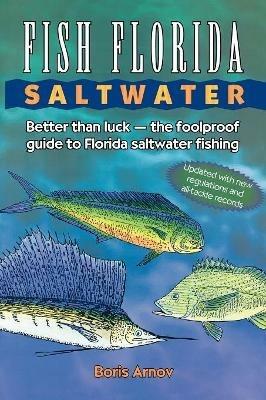 FISH FLORIDA
SALTWATER

Better than luck — the foolproof guide to Florida saltwater fishing

Updated with new regulations and all-tackle records

Boris Arnov